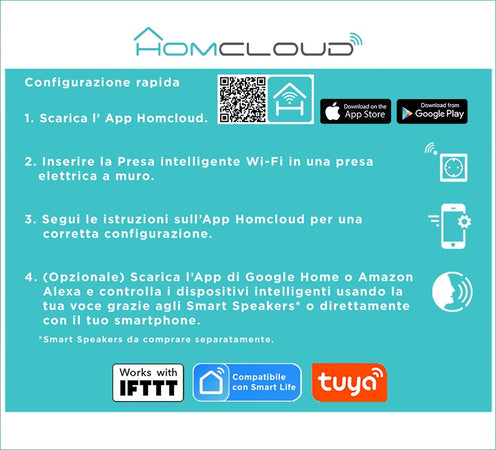 HOMCLOUD

Configurazione rapida

1. Scarica l' App Homcloud.

Download on the App Store

Download from Google Play

2. Inserire la Presa intelligente Wi-Fi in una presa elettrica a muro.

3. Segui le istruzioni sull'App Homcloud per una corretta configurazione.

4. (Opzionale) Scarica l'App di Google Home o Amazon Alexa e controlla i dispositivi intelligenti usando la tua voce grazie agli Smart Speakers* o direttamente con il tuo smartphone.

*Smart Speakers da comprare separatamente.

Works with IFTTT

Compatibile con Smart Life

tuya